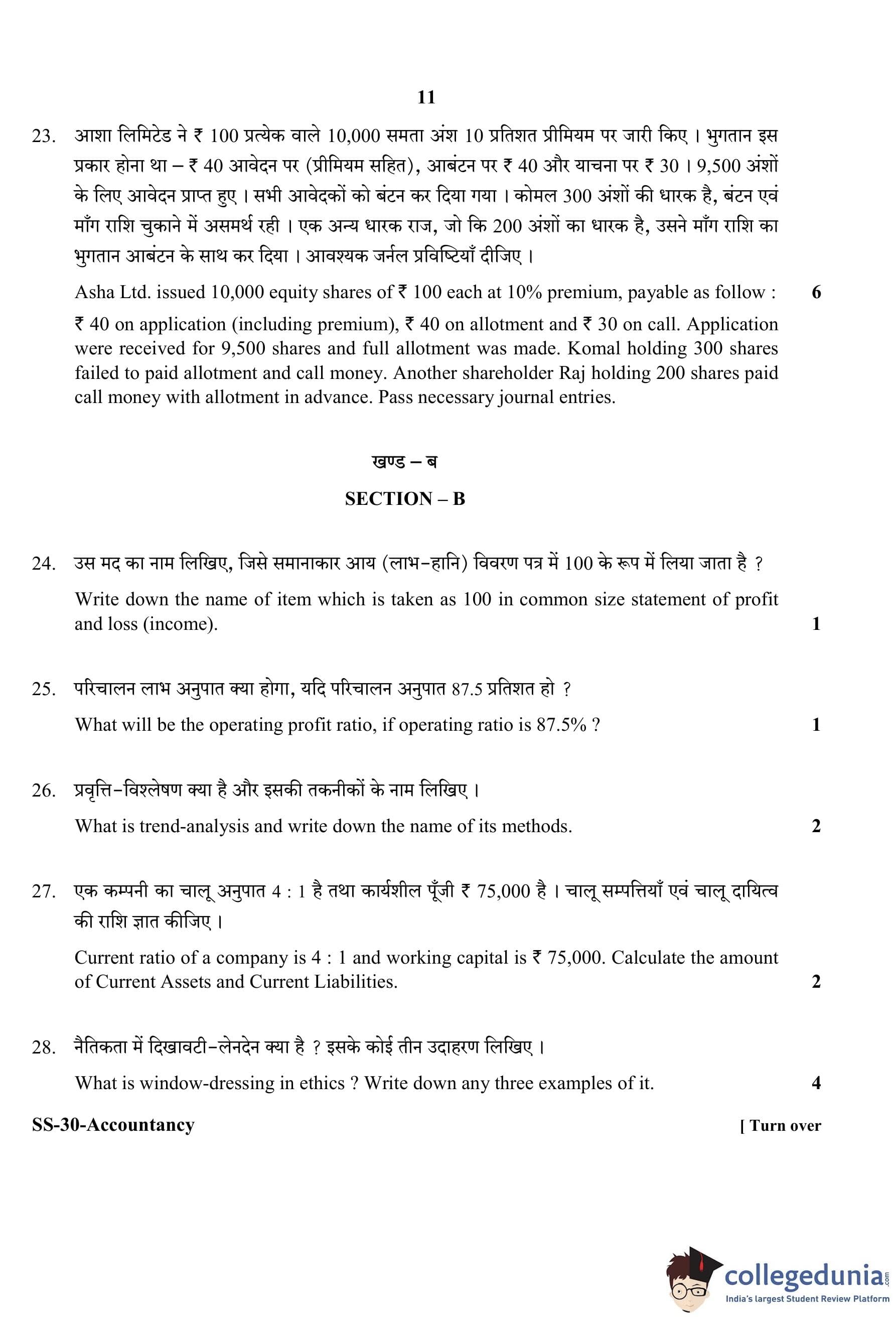 11

23. आशा लिमिटेड ने ₹ 100 प्रत्येक वाले 10,000 समता अंश 10 प्रतिशत प्रीमियम पर जारी किए । भुगतान इस प्रकार होना था – ₹ 40 आवेदन पर (प्रीमियम सहित), आबंटन पर ₹ 40 और याचना पर ₹ 30 । 9,500 अंशों के लिए आवेदन प्राप्त हुए । सभी आवेदकों को बंटन कर दिया गया । कोमल 300 अंशों की धारक है, बंटन एवं माँग राशि चुकाने में असमर्थ रही । एक अन्य धारक राज, जो कि 200 अंशों का धारक है, उसने माँग राशि का भुगतान आबंटन के साथ कर दिया । आवश्यक जर्नल प्रविष्टियाँ दीजिए ।

Asha Ltd. issued 10,000 equity shares of ₹ 100 each at 10% premium, payable as follow : 6

₹ 40 on application (including premium), ₹ 40 on allotment and ₹ 30 on call. Application were received for 9,500 shares and full allotment was made. Komal holding 300 shares failed to paid allotment and call money. Another shareholder Raj holding 200 shares paid call money with allotment in advance. Pass necessary journal entries.

खण्ड – ब

SECTION – B

24. उस मद का नाम लिखिए, जिसे समानाकार आय (लाभ-हानि) विवरण पत्र में 100 के रूप में लिया जाता है ?

Write down the name of item which is taken as 100 in common size statement of profit and loss (income). 1

25. परिचालन लाभ अनुपात क्या होगा, यदि परिचालन अनुपात 87.5 प्रतिशत हो ?

What will be the operating profit ratio, if operating ratio is 87.5% ? 1

26. प्रवृत्ति-विश्लेषण क्या है और इसकी तकनीकों के नाम लिखिए ।

What is trend-analysis and write down the name of its methods. 2

27. एक कम्पनी का चालू अनुपात 4 : 1 है तथा कार्यशील पूँजी ₹ 75,000 है । चालू सम्पत्तियाँ एवं चालू दायित्व की राशि ज्ञात कीजिए ।

Current ratio of a company is 4 : 1 and working capital is ₹ 75,000. Calculate the amount of Current Assets and Current Liabilities. 2

28. नैतिकता में दिखावटी-लेनदेन क्या है ? इसके कोई तीन उदाहरण लिखिए ।

What is window-dressing in ethics ? Write down any three examples of it. 4

SS-30-Accountancy [ Turn over

collegedunia.com
India's largest Student Review Platform